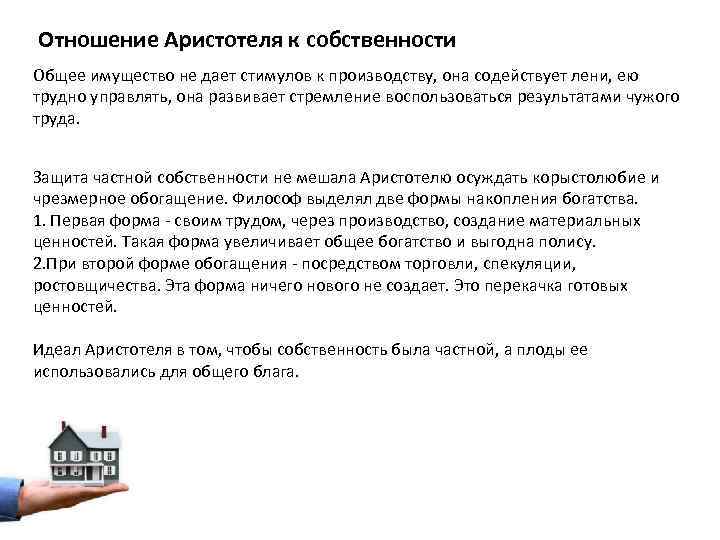 Отношение Аристотеля к собственности

Общее имущество не дает стимулов к производству, она содействует лени, ею трудно управлять, она развивает стремление воспользоваться результатами чужого труда.

Защита частной собственности не мешала Аристотелю осуждать корыстолюбие и чрезмерное обогащение. Философ выделял две формы накопления богатства.
1. Первая форма - своим трудом, через производство, создание материальных ценностей. Такая форма увеличивает общее богатство и выгодна полису.
2.При второй форме обогащения - посредством торговли, спекуляции, ростовщичества. Эта форма ничего нового не создает. Это перекачка готовых ценностей.

Идеал Аристотеля в том, чтобы собственность была частной, а плоды ее использовались для общего блага.